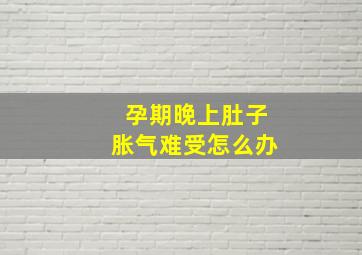 孕期晚上肚子
胀气难受怎么办